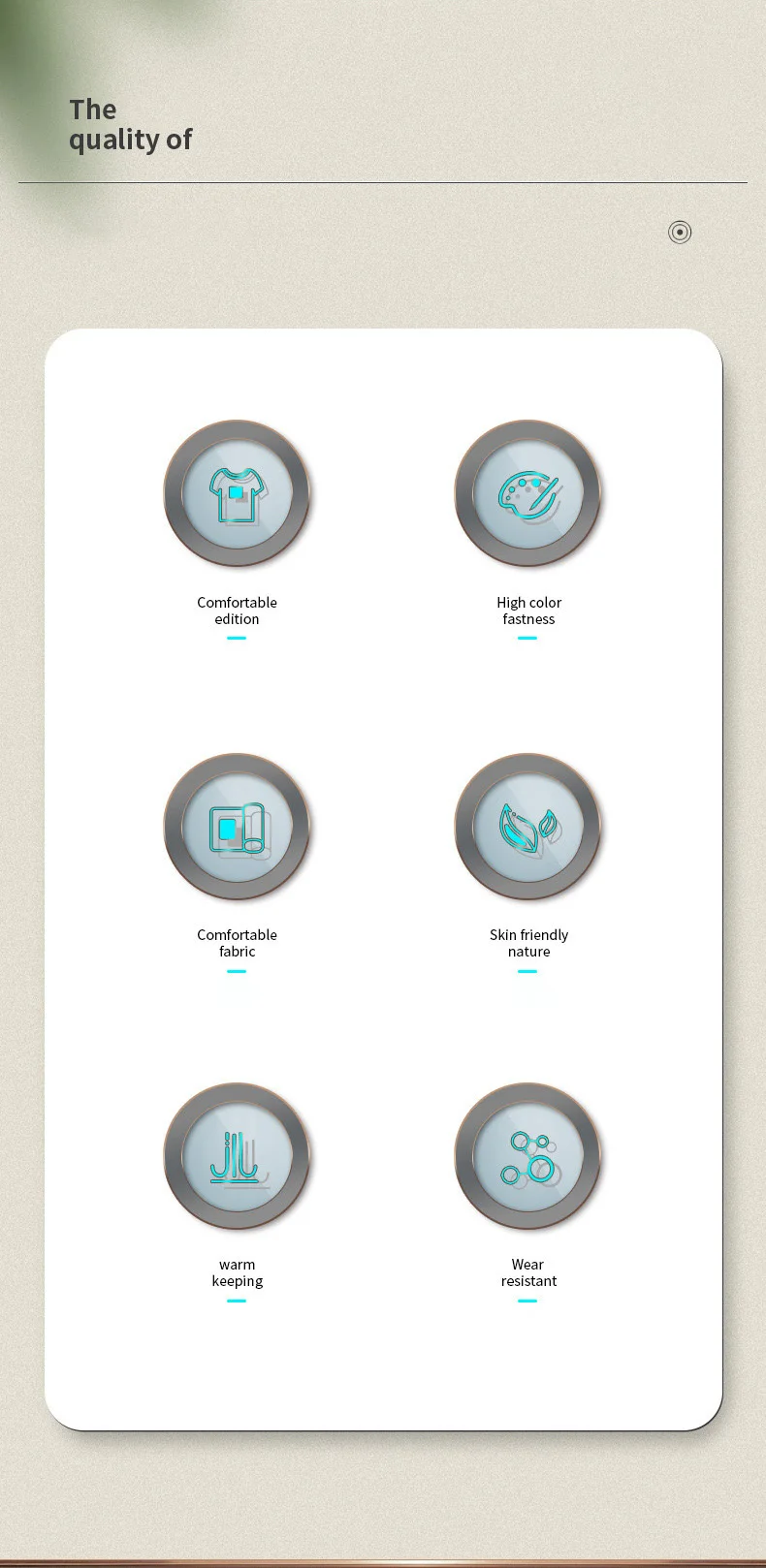 The
quality of

Comfortable
edition

High color
fastness

Comfortable
fabric

Skin friendly
nature

warm
keeping

Wear
resistant